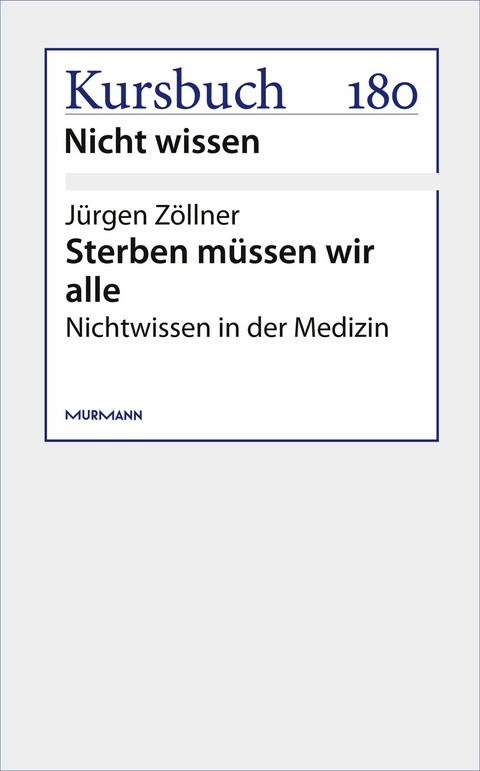 Kursbuch 180
Nicht wissen

Jürgen Zöllner
Sterben müssen wir alle
Nichtwissen in der Medizin

MURMANN